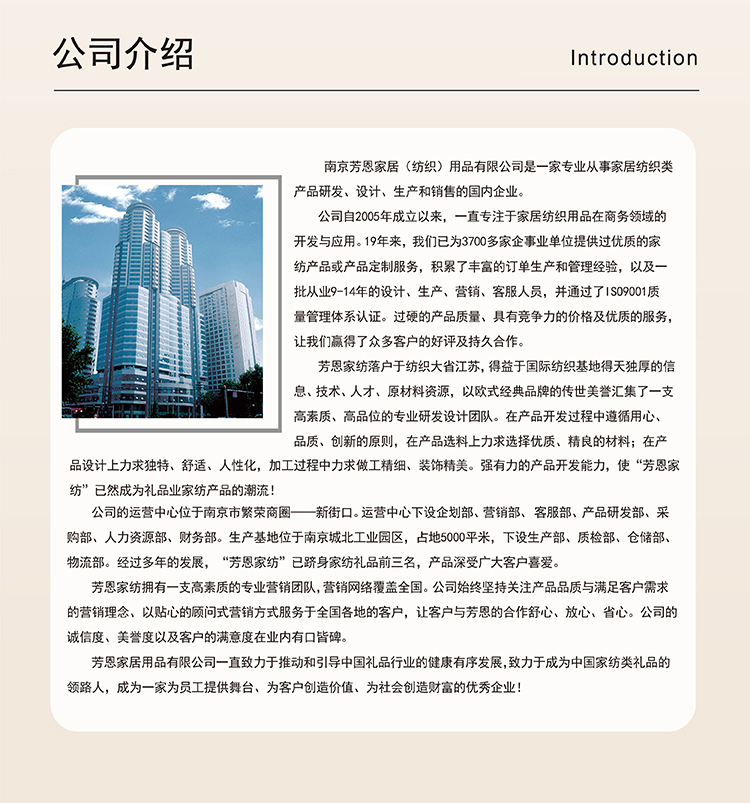 公司介绍

Introduction

南京芳恩家居（纺织）用品有限公司是一家专业从事家居纺织类产品研发、设计、生产和销售的国内企业。

公司自2005年成立以来，一直专注于家居纺织用品在商务领域的开发与应用。19年来，我们已为3700多家企事业单位提供过优质的家纺产品或产品定制服务，积累了丰富的订单生产和管理经验，以及一批从业9-14年的设计、生产、营销、客服人员，并通过了ISO9001质量管理体系认证。过硬的产品质量、具有竞争力的价格及优质的服务，让我们赢得了众多客户的好评及持久合作。

芳恩家纺落户于纺织大省江苏，得益于国际纺织基地得天独厚的信息、技术、人才、原材料资源，以欧式经典品牌的传世美誉汇集了一支高素质、高品位的专业研发设计团队。在产品开发过程中遵循用心、品质、创新的原则，在产品选料上力求选择优质、精良的材料；在产品设计上力求独特、舒适、人性化，加工过程中力求做工精细、装饰精美。强有力的产品开发能力，使“芳恩家纺”已然成为礼品业家纺产品的潮流！

公司的运营中心位于南京市繁荣商圈——新街口。运营中心下设企划部、营销部、客服部、产品研发部、采购部、人力资源部、财务部。生产基地位于南京城北工业园区，占地5000平米，下设生产部、质检部、仓储部、物流部。经过多年的发展，“芳恩家纺”已跻身家纺礼品前三名，产品深受广大客户喜爱。

芳恩家纺拥有一支高素质的专业营销团队，营销网络覆盖全国。公司始终坚持关注产品品质与满足客户需求的营销理念、以贴心的顾问式营销方式服务于全国各地的客户，让客户与芳恩的合作舒心、放心、省心。公司的诚信度、美誉度以及客户的满意度在业内有口皆碑。

芳恩家居用品有限公司一直致力于推动和引导中国礼品行业的健康有序发展，致力于成为中国家纺类礼品的领路人，成为一家为员工提供舞台、为客户创造价值、为社会创造财富的优秀企业！